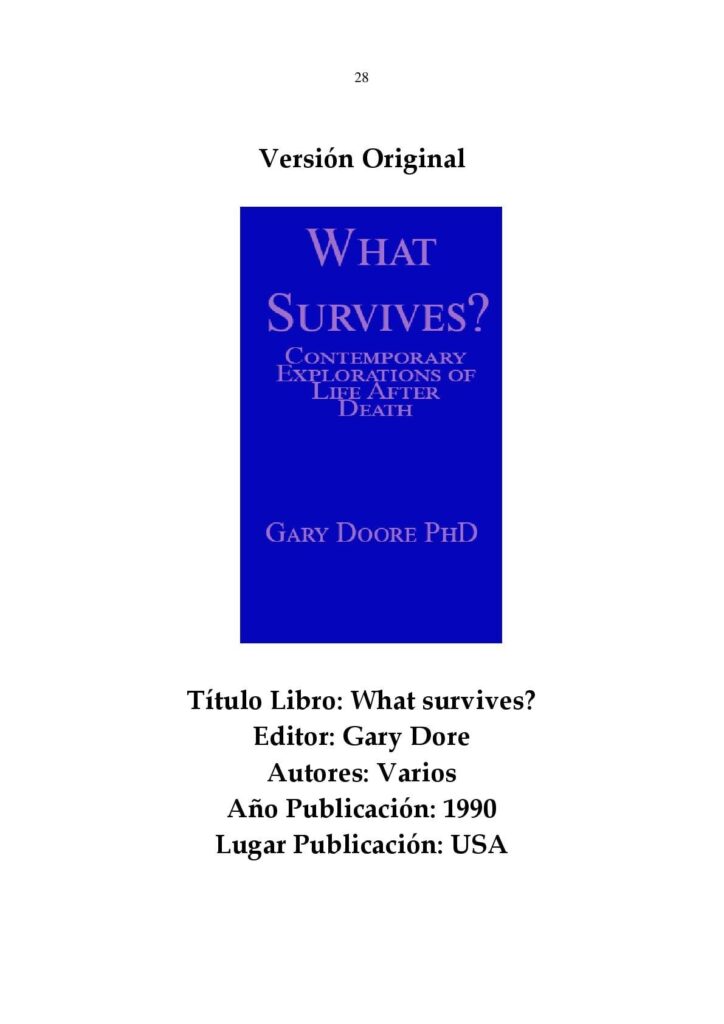 28

Versión Original

WHAT SURVIVES?

CONTEMPORARY EXPLORATIONS OF LIFE AFTER DEATH

GARY DOORE PHD

Título Libro: What survives?
Editor: Gary Dore
Autores: Varios
Año Publicación: 1990
Lugar Publicación: USA